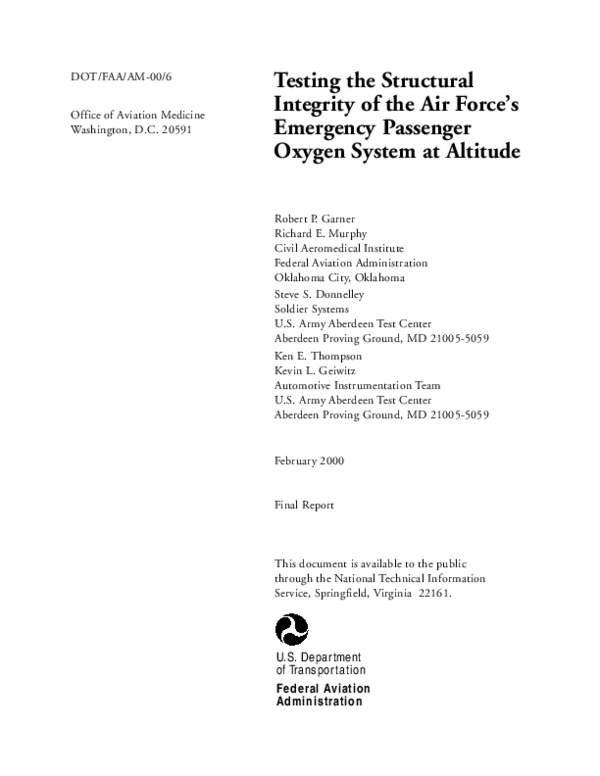 DOT/FAA/AM-00/6

Office of Aviation Medicine
Washington, D.C. 20591

Testing the Structural Integrity of the Air Force's Emergency Passenger Oxygen System at Altitude

Robert P. Garner
Richard E. Murphy
Civil Aeromedical Institute
Federal Aviation Administration
Oklahoma City, Oklahoma
Steve S. Donnelley
Soldier Systems
U.S. Army Aberdeen Test Center
Aberdeen Proving Ground, MD 21005-5059
Ken E. Thompson
Kevin L. Geiwitz
Automotive Instrumentation Team
U.S. Army Aberdeen Test Center
Aberdeen Proving Ground, MD 21005-5059

February 2000

Final Report

This document is available to the public through the National Technical Information Service, Springfield, Virginia 22161.

U.S. Department
of Transportation
Federal Aviation
Administration